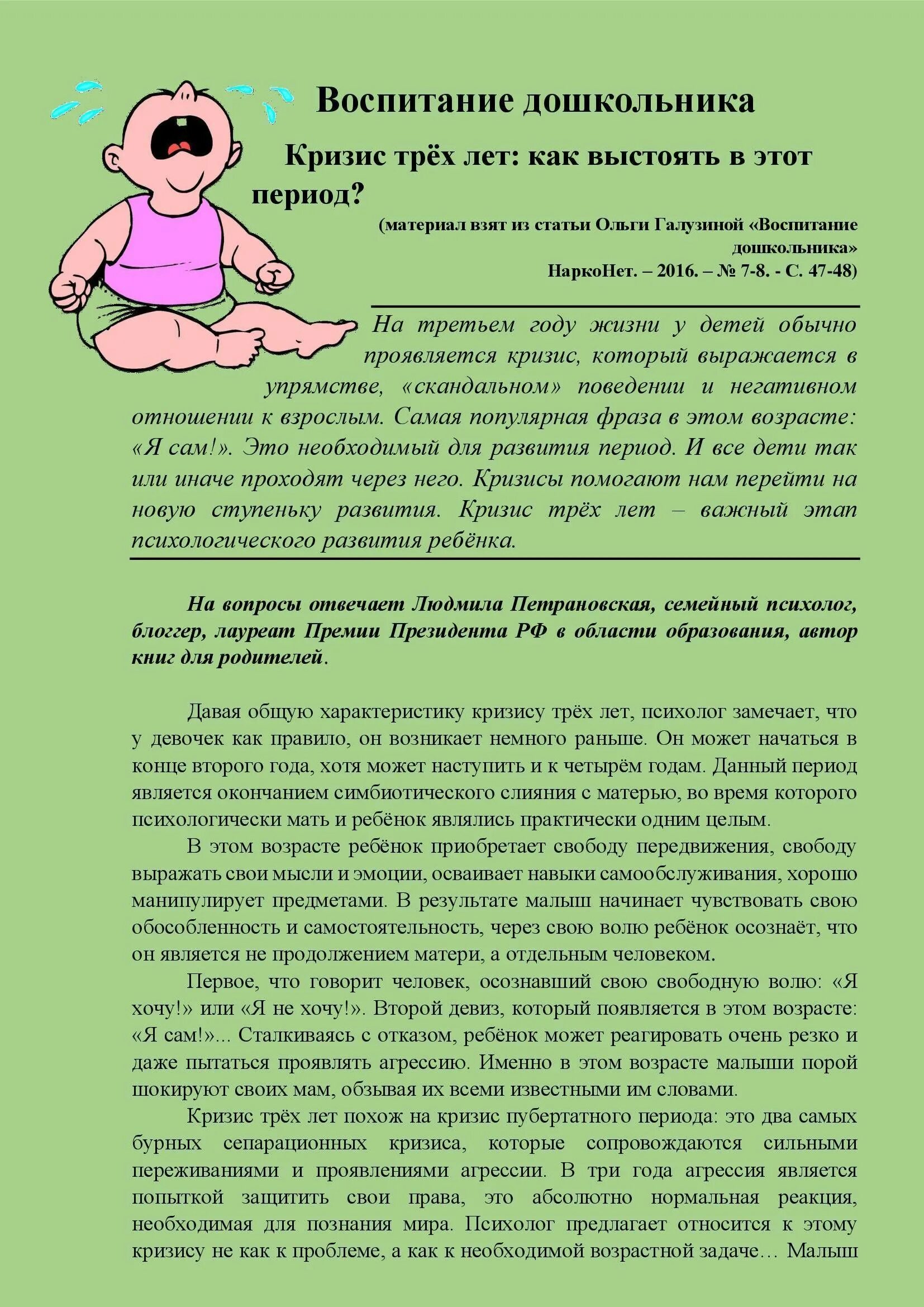 Воспитание дошкольника

Кризис трёх лет: как выстоять в этот период?

(материал взят из статьи Ольги Галузиной «Воспитание дошкольника»
НаркоНет. – 2016. – № 7-8. - С. 47-48)

На третьем году жизни у детей обычно проявляется кризис, который выражается в упрямстве, «скандальном» поведении и негативном отношении к взрослым. Самая популярная фраза в этом возрасте: «Я сам!». Это необходимый для развития период. И все дети так или иначе проходят через него. Кризисы помогают нам перейти на новую ступеньку развития. Кризис трёх лет – важный этап психологического развития ребёнка.

На вопросы отвечает Людмила Петрановская, семейный психолог, блоггер, лауреат Премии Президента РФ в области образования, автор книг для родителей.

Давая общую характеристику кризису трёх лет, психолог замечает, что у девочек как правило, он возникает немного раньше. Он может начаться в конце второго года, хотя может наступить и к четырём годам. Данный период является окончанием симбиотического слияния с матерью, во время которого психологически мать и ребёнок являлись практически одним целым.

В этом возрасте ребёнок приобретает свободу передвижения, свободу выражать свои мысли и эмоции, осваивает навыки самообслуживания, хорошо манипулирует предметами. В результате малыш начинает чувствовать свою обособленность и самостоятельность, через свою волю ребёнок осознаёт, что он является не продолжением матери, а отдельным человеком.

Первое, что говорит человек, осознавший свою свободную волю: «Я хочу!» или «Я не хочу!». Второй девиз, который появляется в этом возрасте: «Я сам!»... Сталкиваясь с отказом, ребёнок может реагировать очень резко и даже пытаться проявлять агрессию. Именно в этом возрасте малыши порой шокируют своих мам, обзывая их всеми известными им словами.

Кризис трёх лет похож на кризис пубертатного периода: это два самых бурных сепарационных кризиса, которые сопровождаются сильными переживаниями и проявлениями агрессии. В три года агрессия является попыткой защитить свои права, это абсолютно нормальная реакция, необходимая для познания мира. Психолог предлагает относится к этому кризису не как к проблеме, а как к необходимой возрастной задаче… Малыш